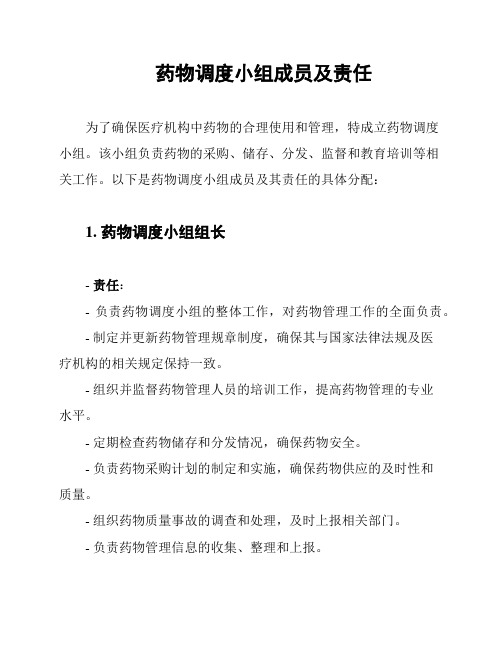 药物调度小组成员及责任

为了确保医疗机构中药物的合理使用和管理，特成立药物调度小组。该小组负责药物的采购、储存、分发、监督和教育培训等相关工作。以下是药物调度小组成员及其责任的具体分配：

1. 药物调度小组组长

- 责任:

- 负责药物调度小组的整体工作，对药物管理工作的全面负责。

- 制定并更新药物管理规章制度，确保其与国家法律法规及医疗机构的相关规定保持一致。

- 组织并监督药物管理人员的培训工作，提高药物管理的专业水平。

- 定期检查药物储存和分发情况，确保药物安全。

- 负责药物采购计划的制定和实施，确保药物供应的及时性和质量。

- 组织药物质量事故的调查和处理，及时上报相关部门。

- 负责药物管理信息的收集、整理和上报。